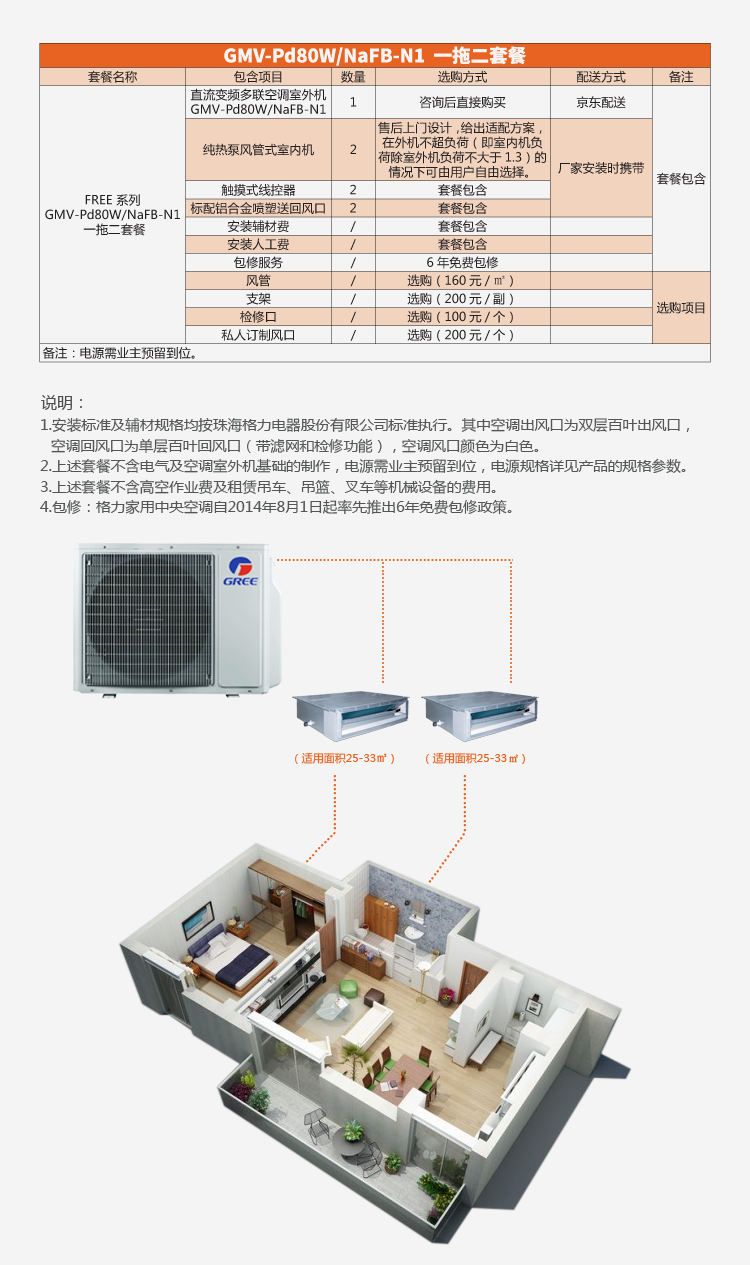 GMV-Pd80W/NaFB-N1 一拖二套餐

| 套餐名称 | 包含项目 | 数量 | 选购方式 | 配送方式 | 备注 |
|---|---|---|---|---|---|
| FREE 系列 GMV-Pd80W/NaFB-N1 一拖二套餐 | 直流变频多联空调室外机 GMV-Pd80W/NaFB-N1 | 1 | 咨询后直接购买 | 京东配送 | 套餐包含 |
| | 纯热泵风管式室内机 | 2 | 售后上门设计，给出适配方案，在外机不超负荷（即室内机负荷除室外机负荷不大于 1.3）的情况下可由用户自由选择。 | 厂家安装时携带 | |
| | 触摸式线控器 | 2 | 套餐包含 | | |
| | 标配铝合金喷塑送回风口 | 2 | 套餐包含 | | |
| | 安装辅材费 | / | 套餐包含 | | |
| | 安装人工费 | / | 套餐包含 | | |
| | 包修服务 | / | 6 年免费包修 | | |
| | 风管 | / | 选购（160 元 / ㎡） | | 选购项目 |
| | 支架 | / | 选购（200 元 / 副） | | |
| | 检修口 | / | 选购（100 元 / 个） | | |
| | 私人订制风口 | / | 选购（200 元 / 个） | | |

备注：电源需业主预留到位。

说明：
1.安装标准及辅材规格均按珠海格力电器股份有限公司标准执行。其中空调出风口为双层百叶出风口，空调回风口为单层百叶回风口（带滤网和检修功能），空调风口颜色为白色。
2.上述套餐不含电气及空调室外机基础的制作，电源需业主预留到位，电源规格详见产品的规格参数。
3.上述套餐不含高空作业费及租赁吊车、吊篮、叉车等机械设备的费用。
4.包修：格力家用中央空调自2014年8月1日起率先推出6年免费包修政策。

GREE

（适用面积25-33㎡）

（适用面积25-33㎡）